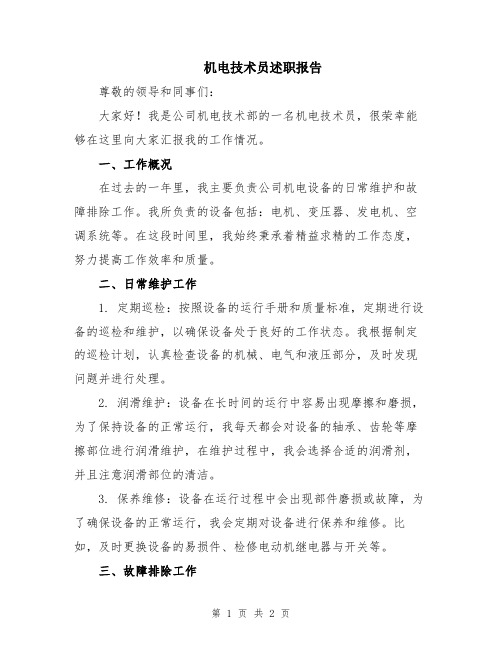 机电技术员述职报告

尊敬的领导和同事们：

大家好！我是公司机电技术部的一名机电技术员，很荣幸能够在这里向大家汇报我的工作情况。

一、工作概况

在过去的一年里，我主要负责公司机电设备的日常维护和故障排除工作。我所负责的设备包括：电机、变压器、发电机、空调系统等。在这段时间里，我始终秉承着精益求精的工作态度，努力提高工作效率和质量。

二、日常维护工作

1. 定期巡检：按照设备的运行手册和质量标准，定期进行设备的巡检和维护，以确保设备处于良好的工作状态。我根据制定的巡检计划，认真检查设备的机械、电气和液压部分，及时发现问题并进行处理。

2. 润滑维护：设备在长时间的运行中容易出现摩擦和磨损，为了保持设备的正常运行，我每天都会对设备的轴承、齿轮等摩擦部位进行润滑维护，在维护过程中，我会选择合适的润滑剂，并且注意润滑部位的清洁。

3. 保养维修：设备在运行过程中会出现部件磨损或故障，为了确保设备的正常运行，我会定期对设备进行保养和维修。比如，及时更换设备的易损件、检修电动机继电器与开关等。

三、故障排除工作

第 1 页 共 2 页